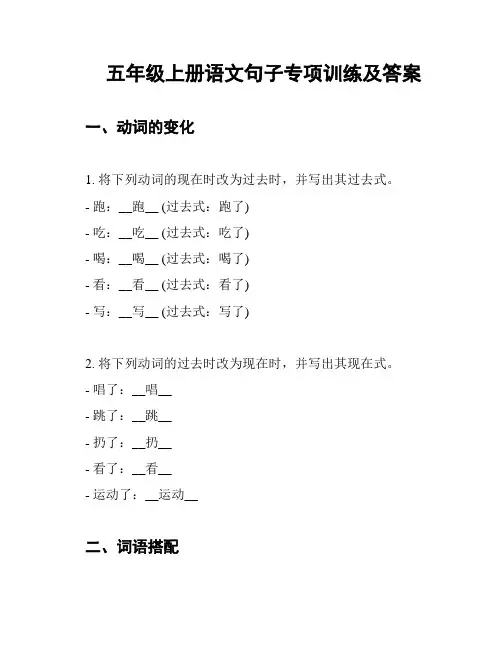 五年级上册语文句子专项训练及答案

一、动词的变化

1. 将下列动词的现在时改为过去时，并写出其过去式。

- 跑：__跑__ (过去式：跑了)

- 吃：__吃__ (过去式：吃了)

- 喝：__喝__ (过去式：喝了)

- 看：__看__ (过去式：看了)

- 写：__写__ (过去式：写了)

2. 将下列动词的过去时改为现在时，并写出其现在式。

- 唱了：__唱__

- 跳了：__跳__

- 扔了：__扔__

- 看了：__看__

- 运动了：__运动__

二、词语搭配